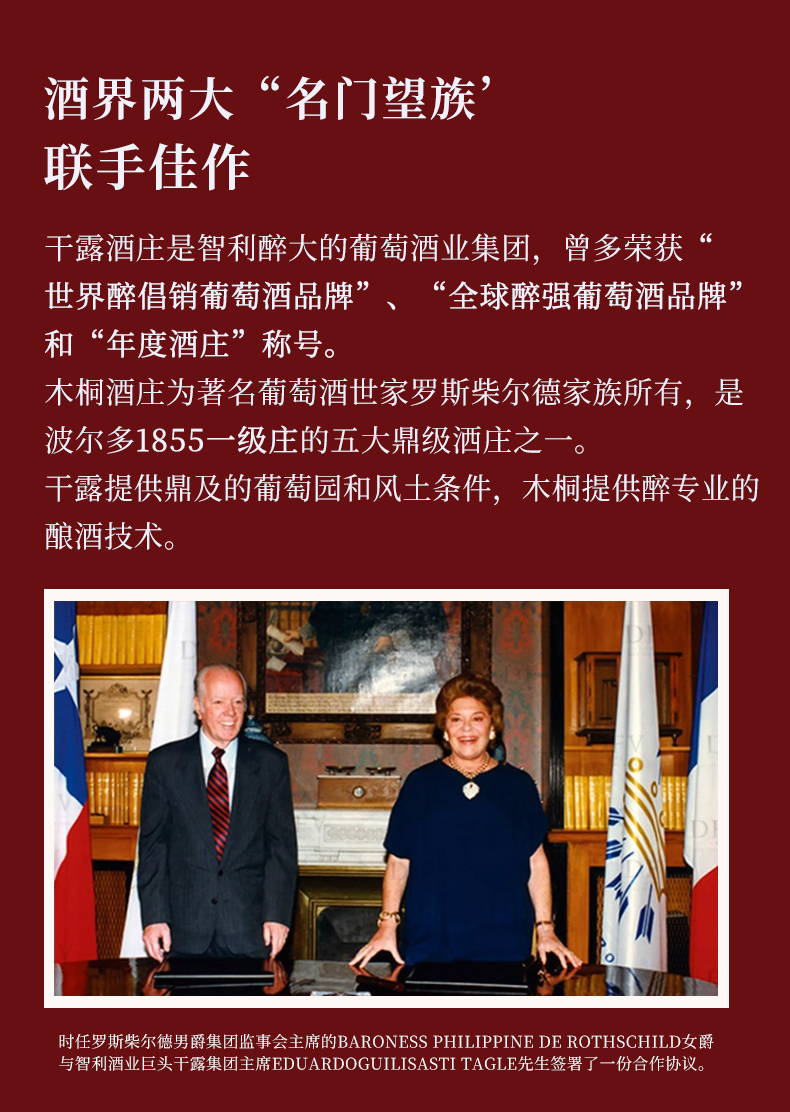 酒界两大“名门望族’
联手佳作

干露酒庄是智利醉大的葡萄酒业集团，曾多荣获“世界醉倡销葡萄酒品牌”、“全球醉强葡萄酒品牌”和“年度酒庄”称号。
木桐酒庄为著名葡萄酒世家罗斯柴尔德家族所有，是波尔多1855一级庄的五大鼎级酒庄之一。
干露提供鼎及的葡萄园和风土条件，木桐提供醉专业的酿酒技术。

时任罗斯柴尔德男爵集团监事会主席的BARONESS PHILIPPINE DE ROTHSCHILD女爵与智利酒业巨头干露集团主席EDUARDOGUILISASTI TAGLE先生签署了一份合作协议。